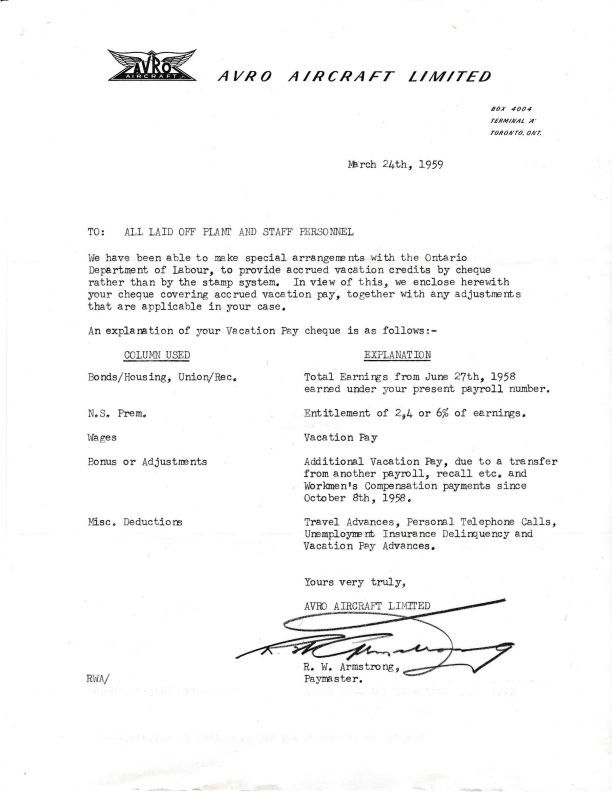 AVRO AIRCRAFT

AVRO AIRCRAFT LIMITED

BOX 4004
TERMINAL 'A'
TORONTO, ONT.

March 24th, 1959

TO: ALL LAID OFF PLANT AND STAFF PERSONNEL

We have been able to make special arrangements with the Ontario Department of Labour, to provide accrued vacation credits by cheque rather than by the stamp system. In view of this, we enclose herewith your cheque covering accrued vacation pay, together with any adjustments that are applicable in your case.

An explanation of your Vacation Pay cheque is as follows:-

| COLUMN USED | EXPLANATION |
|---|---|
| Bonds/Housing, Union/Rec. | Total Earnings from June 27th, 1958 earned under your present payroll number. |
| N.S. Prem. | Entitlement of 2,4 or 6% of earnings. |
| Wages | Vacation Pay |
| Bonus or Adjustments | Additional Vacation Pay, due to a transfer from another payroll, recall etc. and Workmen's Compensation payments since October 8th, 1958. |
| Misc. Deductions | Travel Advances, Personal Telephone Calls, Unemployment Insurance Delinquency and Vacation Pay Advances. |

Yours very truly,

AVRO AIRCRAFT LIMITED

R. W. Armstrong

R. W. Armstrong,
Paymaster.

RWA/